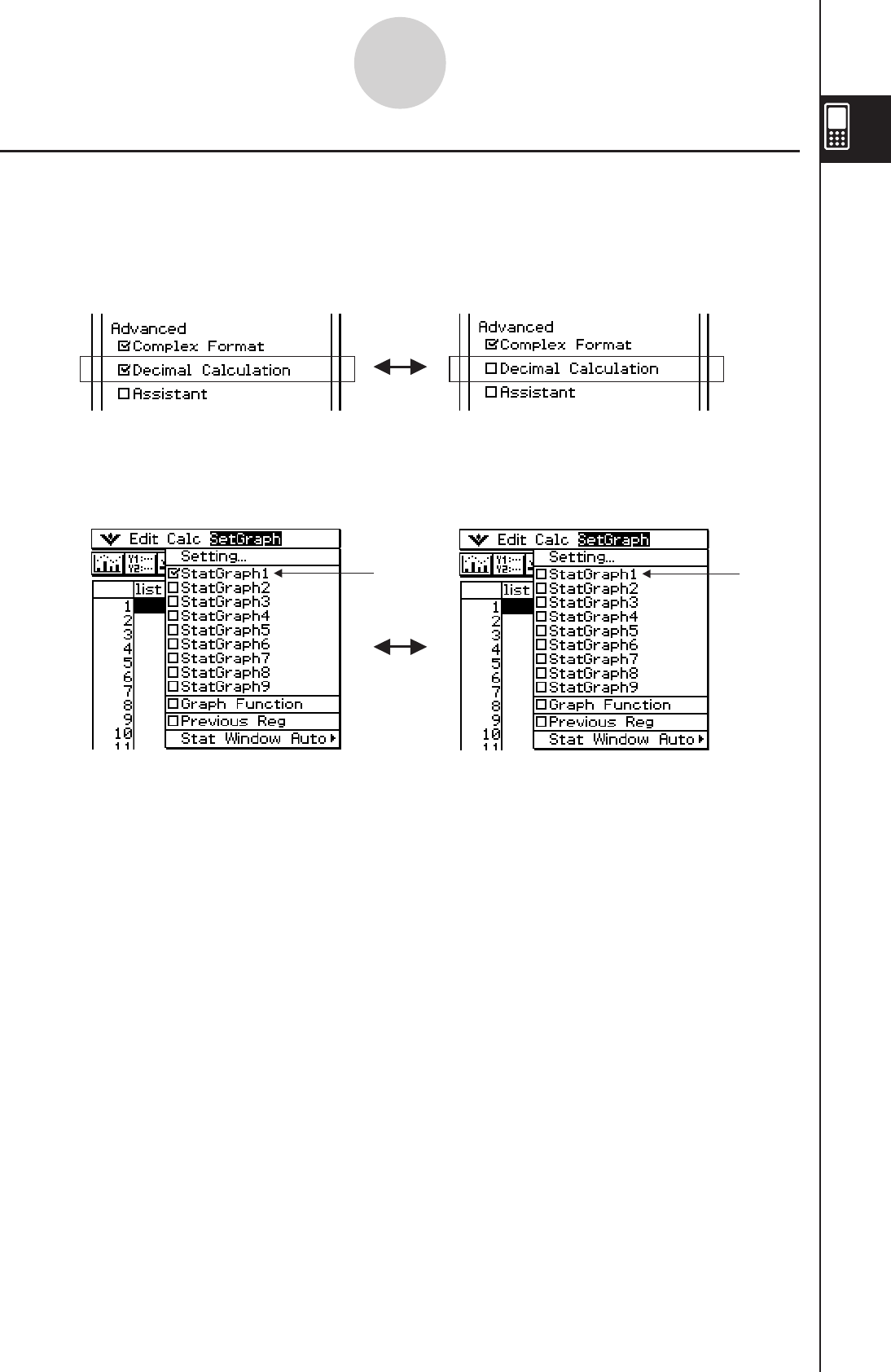 Advanced
☑Complex Format
☑Decimal Calculation
☐Assistant

Advanced
☑Complex Format
☐Decimal Calculation
☐Assistant

Edit Calc SetGraph
Setting...
☑StatGraph1
☐StatGraph2
☐StatGraph3
☐StatGraph4
☐StatGraph5
☐StatGraph6
☐StatGraph7
☐StatGraph8
☐StatGraph9
☐Graph Function
☐Previous Reg
Stat Window Auto
list
1
2
3
4
5
6
7
8
9
10
11

Edit Calc SetGraph
Setting...
☐StatGraph1
☐StatGraph2
☐StatGraph3
☐StatGraph4
☐StatGraph5
☐StatGraph6
☐StatGraph7
☐StatGraph8
☐StatGraph9
☐Graph Function
☐Previous Reg
Stat Window Auto
list
1
2
3
4
5
6
7
8
9
10
11